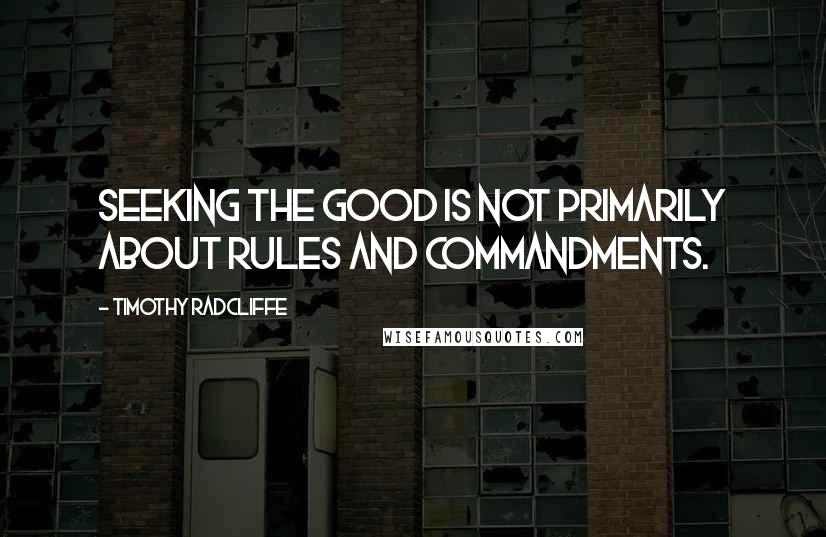 SEEKING THE GOOD IS NOT PRIMARILY ABOUT RULES AND COMMANDMENTS.

- TIMOTHY RADCLIFFE

WISEFAMOUSQUOTES.COM